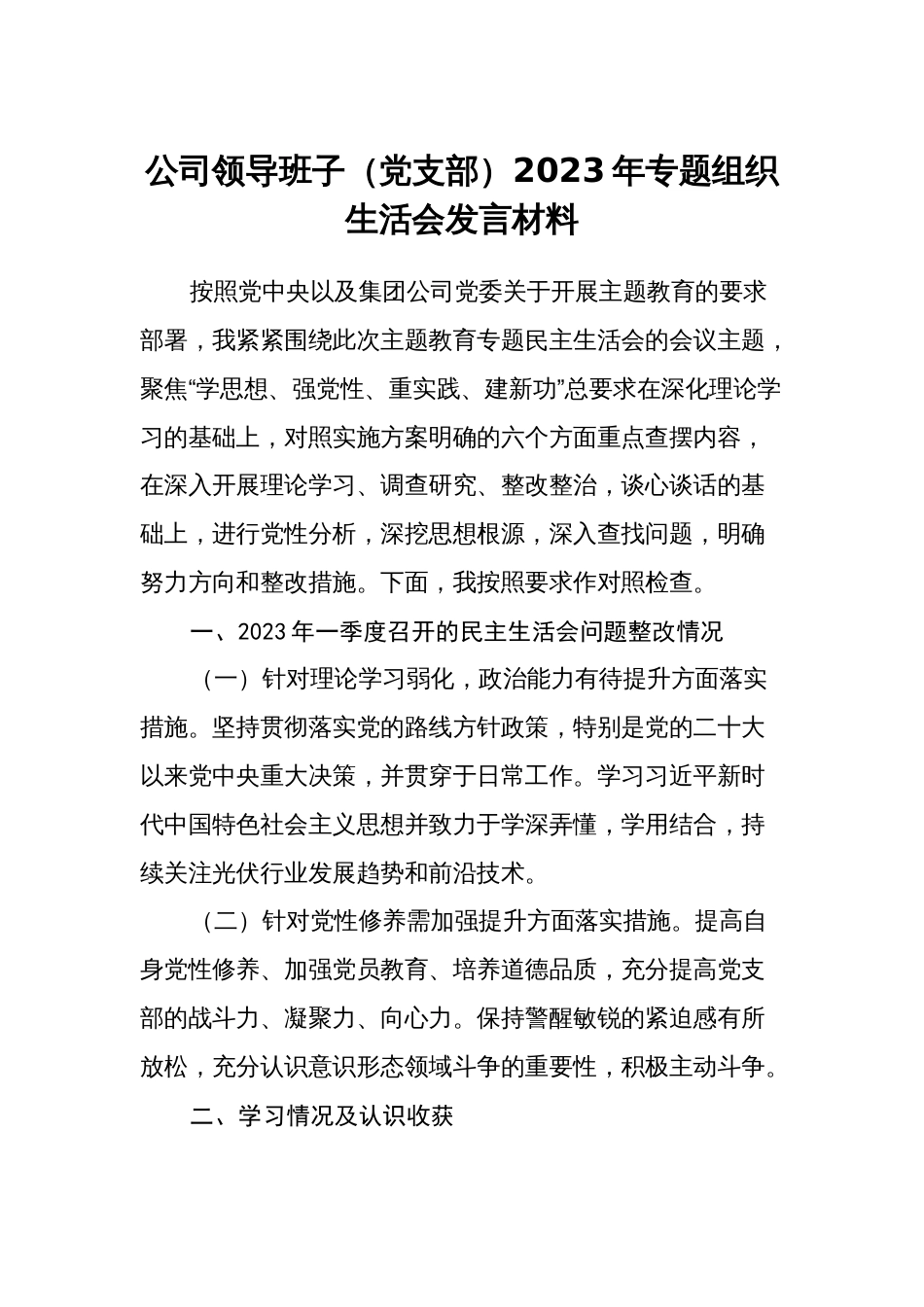 公司领导班子（党支部）2023年专题组织生活会发言材料

按照党中央以及集团公司党委关于开展主题教育的要求部署，我紧紧围绕此次主题教育专题民主生活会的会议主题，聚焦“学思想、强党性、重实践、建新功”总要求在深化理论学习的基础上，对照实施方案明确的六个方面重点查摆内容，在深入开展理论学习、调查研究、整改整治，谈心谈话的基础上，进行党性分析，深挖思想根源，深入查找问题，明确努力方向和整改措施。下面，我按照要求作对照检查。

一、2023年一季度召开的民主生活会问题整改情况

（一）针对理论学习弱化，政治能力有待提升方面落实措施。坚持贯彻落实党的路线方针政策，特别是党的二十大以来党中央重大决策，并贯穿于日常工作。学习习近平新时代中国特色社会主义思想并致力于学深弄懂，学用结合，持续关注光伏行业发展趋势和前沿技术。

（二）针对党性修养需加强提升方面落实措施。提高自身党性修养、加强党员教育、培养道德品质，充分提高党支部的战斗力、凝聚力、向心力。保持警醒敏锐的紧迫感有所放松，充分认识意识形态领域斗争的重要性，积极主动斗争。

二、学习情况及认识收获